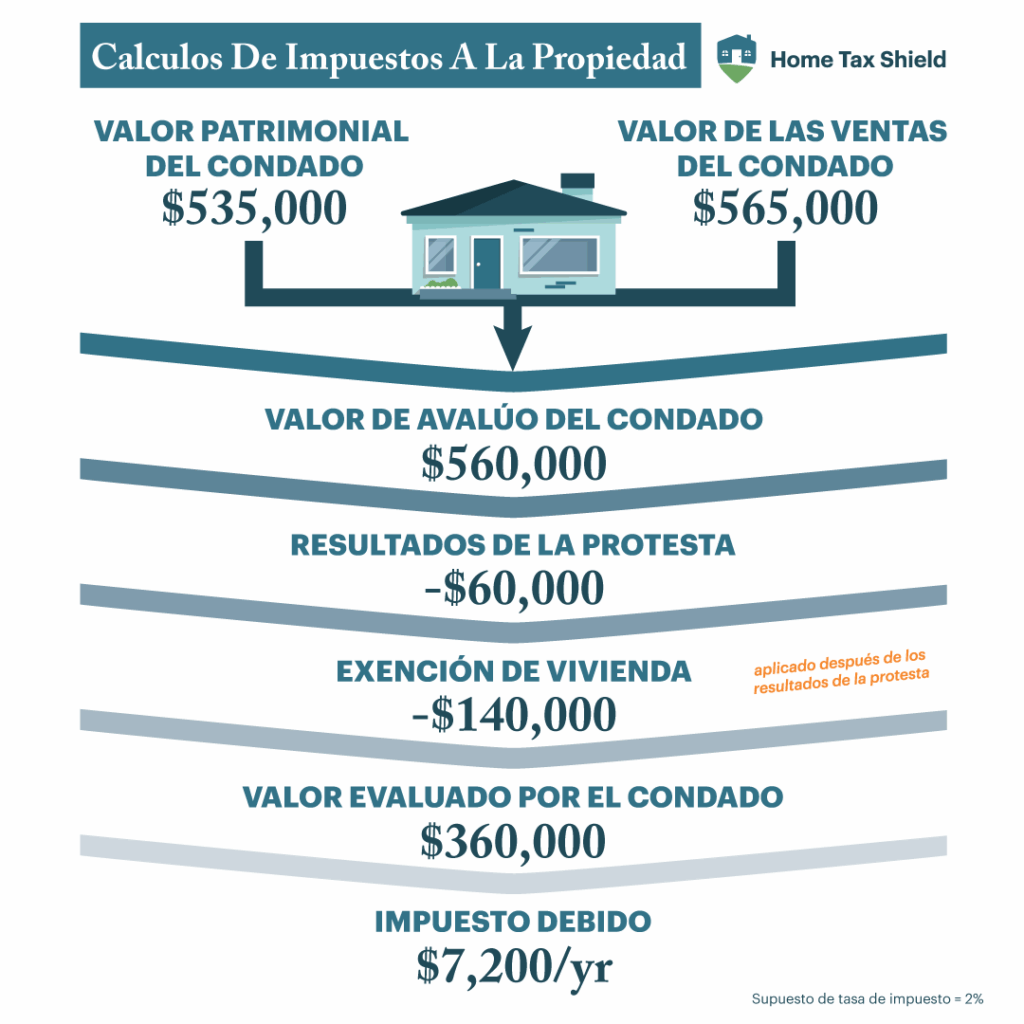 Calculos De Impuestos A La Propiedad

Home Tax Shield

VALOR PATRIMONIAL DEL CONDADO
\$535,000

VALOR DE LAS VENTAS DEL CONDADO
\$565,000

VALOR DE AVALÚO DEL CONDADO
\$560,000

RESULTADOS DE LA PROTESTA
-\$60,000

EXENCIÓN DE VIVIENDA
-\$140,000

aplicado después de los resultados de la protesta

VALOR EVALUADO POR EL CONDADO
\$360,000

IMPUESTO DEBIDO
\$7,200/yr

Supuesto de tasa de impuesto = 2%